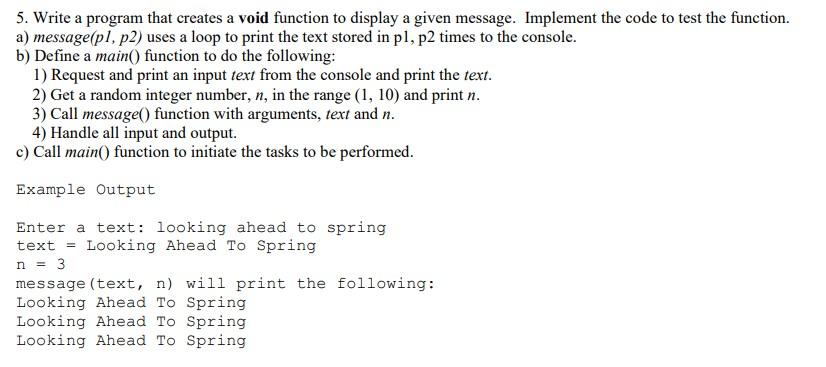 5. Write a program that creates a void function to display a given message. Implement the code to test the function.
a) message(p1, p2) uses a loop to print the text stored in p1, p2 times to the console.
b) Define a main() function to do the following:
1) Request and print an input text from the console and print the text.
2) Get a random integer number, n, in the range (1, 10) and print n.
3) Call message() function with arguments, text and n.
4) Handle all input and output.
c) Call main() function to initiate the tasks to be performed.

Example Output

Enter a text: looking ahead to spring
text = Looking Ahead To Spring
n = 3
message(text, n) will print the following:
Looking Ahead To Spring
Looking Ahead To Spring
Looking Ahead To Spring